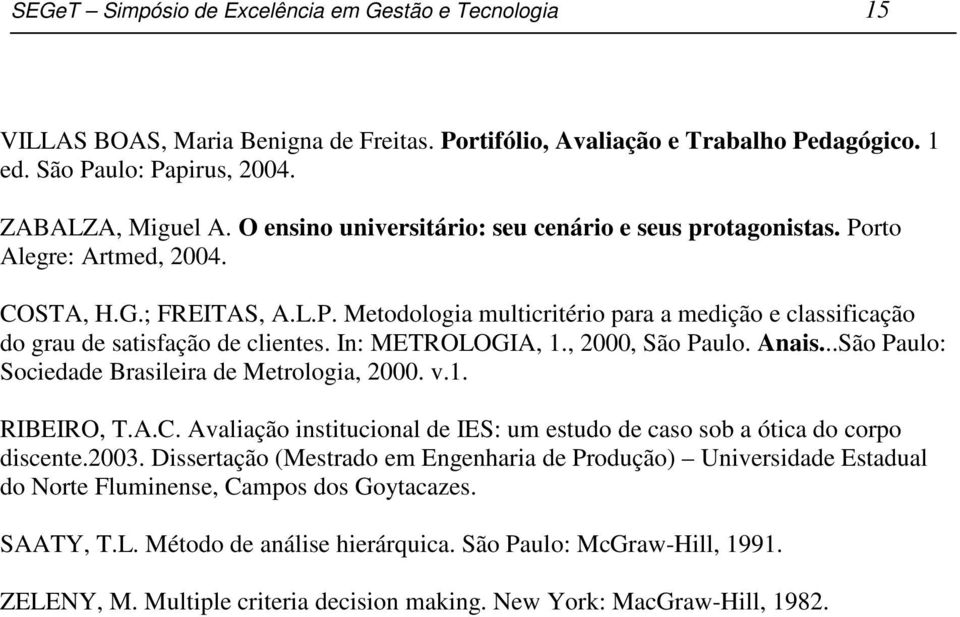 SEGeT – Simpósio de Excelência em Gestão e Tecnologia 15

VILLAS BOAS, Maria Benigna de Freitas. Portifólio, Avaliação e Trabalho Pedagógico. 1 ed. São Paulo: Papirus, 2004.

ZABALZA, Miguel A. O ensino universitário: seu cenário e seus protagonistas. Porto Alegre: Artmed, 2004.

COSTA, H.G.; FREITAS, A.L.P. Metodologia multicritério para a medição e classificação do grau de satisfação de clientes. In: METROLOGIA, 1., 2000, São Paulo. Anais...São Paulo: Sociedade Brasileira de Metrologia, 2000. v.1.

RIBEIRO, T.A.C. Avaliação institucional de IES: um estudo de caso sob a ótica do corpo discente.2003. Dissertação (Mestrado em Engenharia de Produção) – Universidade Estadual do Norte Fluminense, Campos dos Goytacazes.

SAATY, T.L. Método de análise hierárquica. São Paulo: McGraw-Hill, 1991.

ZELENY, M. Multiple criteria decision making. New York: MacGraw-Hill, 1982.